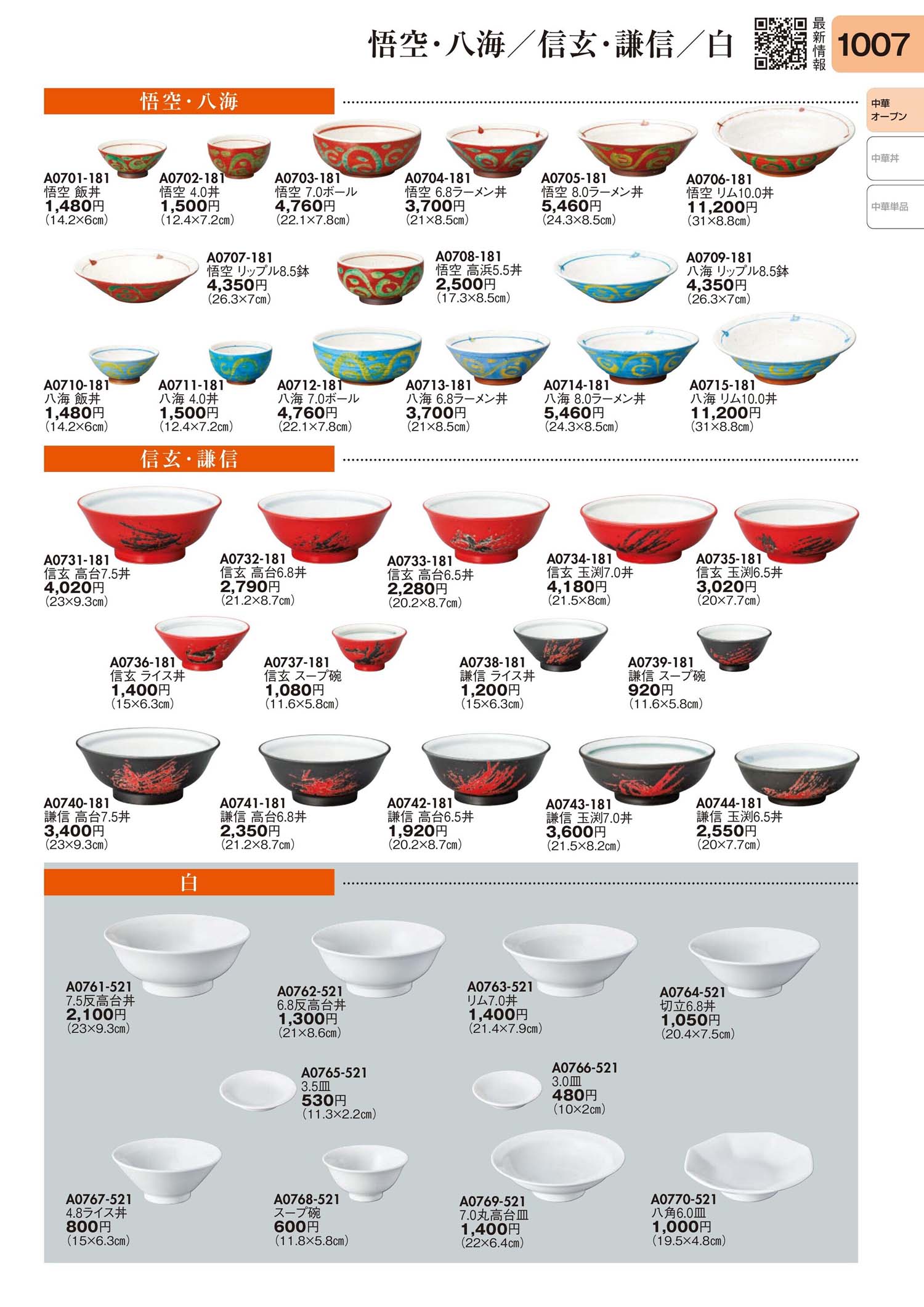 悟空・八海／信玄・謙信／白

最新情報

1007

中華オープン

中華丼

中華単品

悟空・八海

A0701-181
悟空 飯丼
1,480円
(14.2×6㎝)

A0702-181
悟空 4.0丼
1,500円
(12.4×7.2㎝)

A0703-181
悟空 7.0ボール
4,760円
(22.1×7.8㎝)

A0704-181
悟空 6.8ラーメン丼
3,700円
(21×8.5㎝)

A0705-181
悟空 8.0ラーメン丼
5,460円
(24.3×8.5㎝)

A0706-181
悟空 リム10.0丼
11,200円
(31×8.8㎝)

A0707-181
悟空 リップル8.5鉢
4,350円
(26.3×7㎝)

A0708-181
悟空 高浜5.5丼
2,500円
(17.3×8.5㎝)

A0709-181
八海 リップル8.5鉢
4,350円
(26.3×7㎝)

A0710-181
八海 飯丼
1,480円
(14.2×6㎝)

A0711-181
八海 4.0丼
1,500円
(12.4×7.2㎝)

A0712-181
八海 7.0ボール
4,760円
(22.1×7.8㎝)

A0713-181
八海 6.8ラーメン丼
3,700円
(21×8.5㎝)

A0714-181
八海 8.0ラーメン丼
5,460円
(24.3×8.5㎝)

A0715-181
八海 リム10.0丼
11,200円
(31×8.8㎝)

信玄・謙信

A0731-181
信玄 高台7.5丼
4,020円
(23×9.3㎝)

A0732-181
信玄 高台6.8丼
2,790円
(21.2×8.7㎝)

A0733-181
信玄 高台6.5丼
2,280円
(20.2×8.7㎝)

A0734-181
信玄 玉渕7.0丼
4,180円
(21.5×8㎝)

A0735-181
信玄 玉渕6.5丼
3,020円
(20×7.7㎝)

A0736-181
信玄 ライス丼
1,400円
(15×6.3㎝)

A0737-181
信玄 スープ碗
1,080円
(11.6×5.8㎝)

A0738-181
謙信 ライス丼
1,200円
(15×6.3㎝)

A0739-181
謙信 スープ碗
920円
(11.6×5.8㎝)

A0740-181
謙信 高台7.5丼
3,400円
(23×9.3㎝)

A0741-181
謙信 高台6.8丼
2,350円
(21.2×8.7㎝)

A0742-181
謙信 高台6.5丼
1,920円
(20.2×8.7㎝)

A0743-181
謙信 玉渕7.0丼
3,600円
(21.5×8.2㎝)

A0744-181
謙信 玉渕6.5丼
2,550円
(20×7.7㎝)

白

A0761-521
7.5反高台丼
2,100円
(23×9.3㎝)

A0762-521
6.8反高台丼
1,300円
(21×8.6㎝)

A0763-521
リム7.0丼
1,400円
(21.4×7.9㎝)

A0764-521
切立6.8丼
1,050円
(20.4×7.5㎝)

A0765-521
3.5皿
530円
(11.3×2.2㎝)

A0766-521
3.0皿
480円
(10×2㎝)

A0767-521
4.8ライス丼
800円
(15×6.3㎝)

A0768-521
スープ碗
600円
(11.8×5.8㎝)

A0769-521
7.0丸高台皿
1,400円
(22×6.4㎝)

A0770-521
八角6.0皿
1,000円
(19.5×4.8㎝)